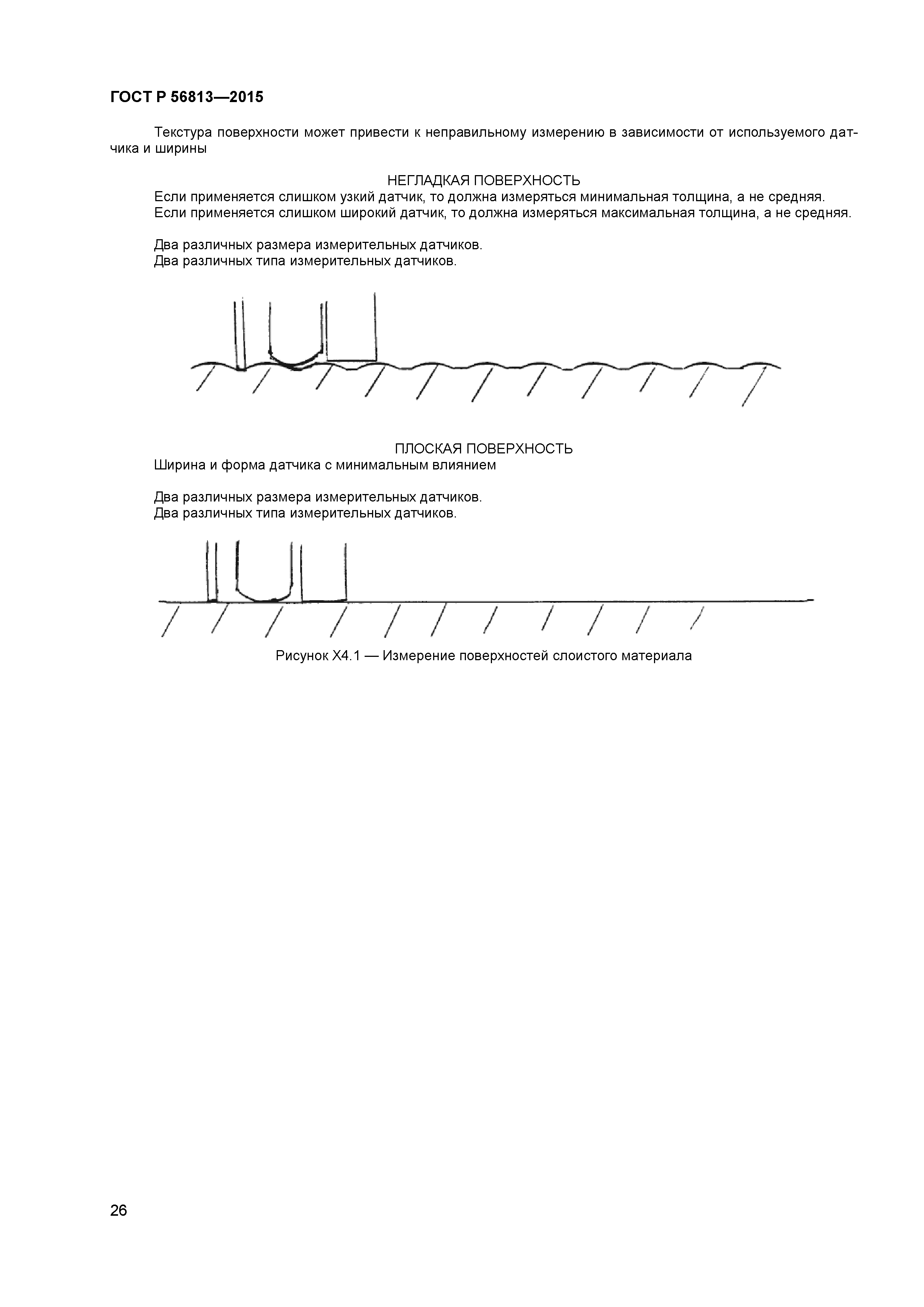 ГОСТ Р 56813—2015

Текстура поверхности может привести к неправильному измерению в зависимости от используемого датчика и ширины

НЕГЛАДКАЯ ПОВЕРХНОСТЬ
Если применяется слишком узкий датчик, то должна измеряться минимальная толщина, а не средняя.
Если применяется слишком широкий датчик, то должна измеряться максимальная толщина, а не средняя.

Два различных размера измерительных датчиков.
Два различных типа измерительных датчиков.

ПЛОСКАЯ ПОВЕРХНОСТЬ
Ширина и форма датчика с минимальным влиянием

Два различных размера измерительных датчиков.
Два различных типа измерительных датчиков.

Рисунок Х4.1 — Измерение поверхностей слоистого материала

26